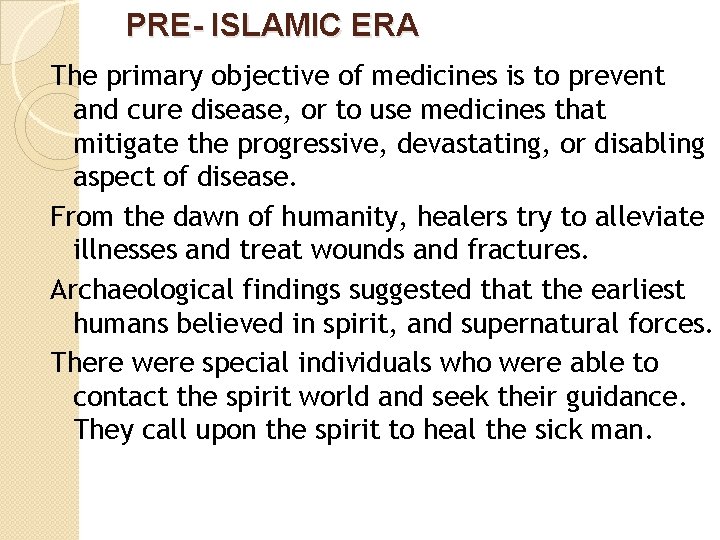 PRE- ISLAMIC ERA

The primary objective of medicines is to prevent and cure disease, or to use medicines that mitigate the progressive, devastating, or disabling aspect of disease.

From the dawn of humanity, healers try to alleviate illnesses and treat wounds and fractures.

Archaeological findings suggested that the earliest humans believed in spirit, and supernatural forces.

There were special individuals who were able to contact the spirit world and seek their guidance. They call upon the spirit to heal the sick man.